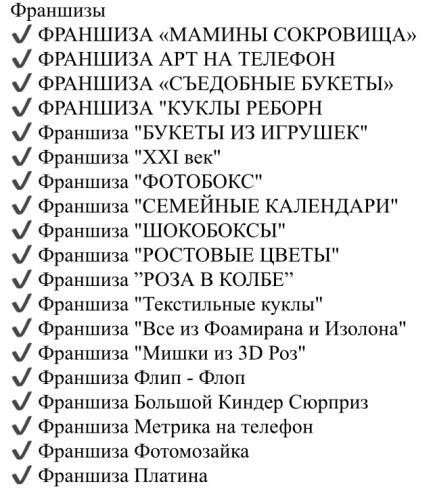 Франшизы
✔ ФРАНШИЗА «МАМИНЫ СОКРОВИЩА»
✔ ФРАНШИЗА АРТ НА ТЕЛЕФОН
✔ ФРАНШИЗА «СЪЕДОБНЫЕ БУКЕТЫ»
✔ ФРАНШИЗА "КУКЛЫ РЕБОРН
✔ Франшиза "БУКЕТЫ ИЗ ИГРУШЕК"
✔ Франшиза "XXI век"
✔ Франшиза "ФОТОБОКС"
✔ Франшиза "СЕМЕЙНЫЕ КАЛЕНДАРИ"
✔ Франшиза "ШОКОБОКСЫ"
✔ Франшиза "РОСТОВЫЕ ЦВЕТЫ"
✔ Франшиза ”РОЗА В КОЛБЕ”
✔ Франшиза "Текстильные куклы"
✔ Франшиза "Все из Фоамирана и Изолона"
✔ Франшиза "Мишки из 3D Роз"
✔ Франшиза Флип - Флоп
✔ Франшиза Большой Киндер Сюрприз
✔ Франшиза Метрика на телефон
✔ Франшиза Фотомозайка
✔ Франшиза Платина